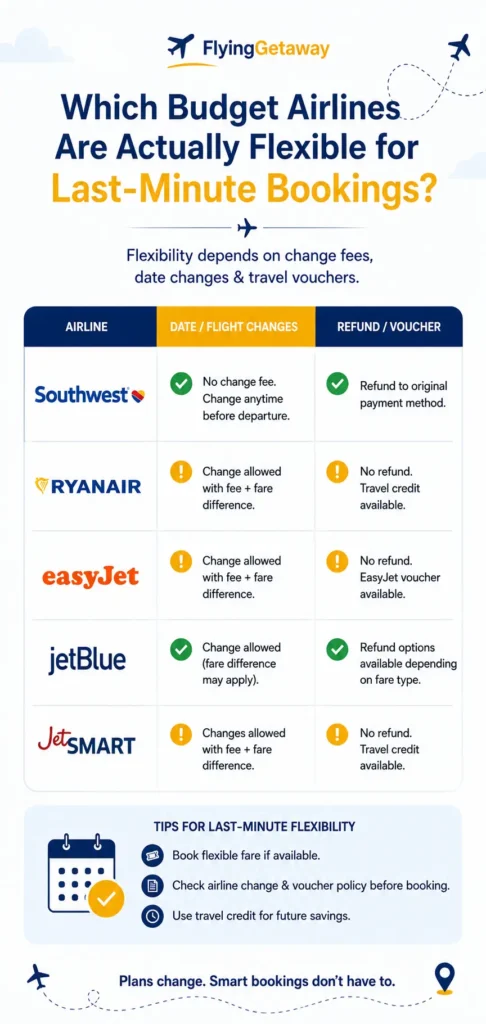 FlyingGetaway

Which Budget Airlines Are Actually Flexible for Last-Minute Bookings?

Flexibility depends on change fees, date changes & travel vouchers.

| AIRLINE | DATE / FLIGHT CHANGES | REFUND / VOUCHER |
|---|---|---|
| Southwest | No change fee. Change anytime before departure. | Refund to original payment method. |
| RYANAIR | Change allowed with fee + fare difference. | No refund. Travel credit available. |
| easyJet | Change allowed with fee + fare difference. | No refund. EasyJet voucher available. |
| jetBlue | Change allowed (fare difference may apply). | Refund options available depending on fare type. |
| JetSMART | Changes allowed with fee + fare difference. | No refund. Travel credit available. |

TIPS FOR LAST-MINUTE FLEXIBILITY

Book flexible fare if available.

Check airline change & voucher policy before booking.

Use travel credit for future savings.

Plans change. Smart bookings don't have to.